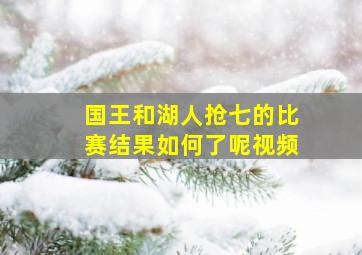 国王和湖人抢七的比赛结果如何了呢视频